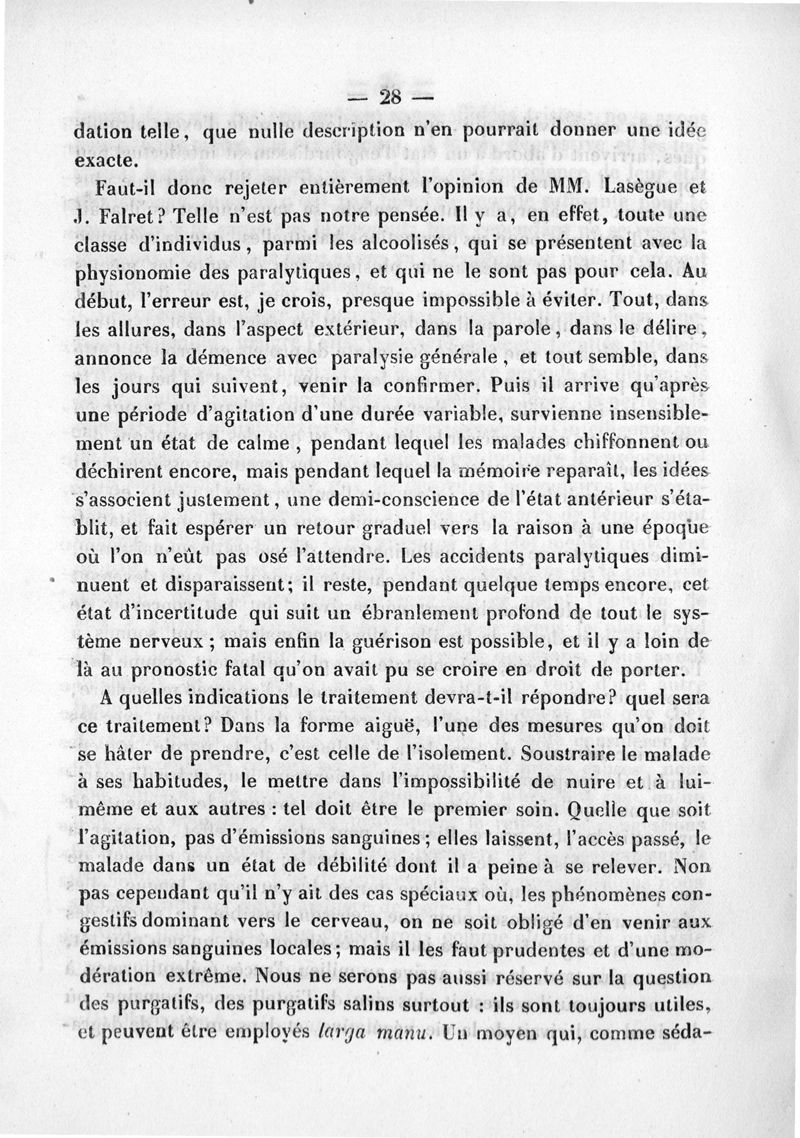 — 28 —

dation telle, que nulle description n'en pourrait donner une idée exacte.

Faut-il donc rejeter entièrement l'opinion de MM. Lasègue et J. Falret? Telle n'est pas notre pensée. Il y a, en effet, toute une classe d'individus, parmi les alcoolisés, qui se présentent avec la physionomie des paralytiques, et qui ne le sont pas pour cela. Au début, l'erreur est, je crois, presque impossible à éviter. Tout, dans les allures, dans l'aspect extérieur, dans la parole, dans le délire, annonce la démence avec paralysie générale, et tout semble, dans les jours qui suivent, venir la confirmer. Puis il arrive qu'après une période d'agitation d'une durée variable, survienne insensiblement un état de calme, pendant lequel les malades chiffonnent ou déchirent encore, mais pendant lequel la mémoire reparaît, les idées s'associent justement, une demi-conscience de l'état antérieur s'établit, et fait espérer un retour graduel vers la raison à une époque où l'on n'eût pas osé l'attendre. Les accidents paralytiques diminuent et disparaissent; il reste, pendant quelque temps encore, cet état d'incertitude qui suit un ébranlement profond de tout le système nerveux; mais enfin la guérison est possible, et il y a loin de là au pronostic fatal qu'on avait pu se croire en droit de porter.

A quelles indications le traitement devra-t-il répondre? quel sera ce traitement? Dans la forme aiguë, l'une des mesures qu'on doit se hâter de prendre, c'est celle de l'isolement. Soustraire le malade à ses habitudes, le mettre dans l'impossibilité de nuire et à lui-même et aux autres : tel doit être le premier soin. Quelle que soit l'agitation, pas d'émissions sanguines; elles laissent, l'accès passé, le malade dans un état de débilité dont il a peine à se relever. Non pas cependant qu'il n'y ait des cas spéciaux où, les phénomènes congestifs dominant vers le cerveau, on ne soit obligé d'en venir aux émissions sanguines locales; mais il les faut prudentes et d'une modération extrême. Nous ne serons pas aussi réservé sur la question des purgatifs, des purgatifs salins surtout : ils sont toujours utiles, et peuvent être employés larga manu. Un moyen qui, comme séda-